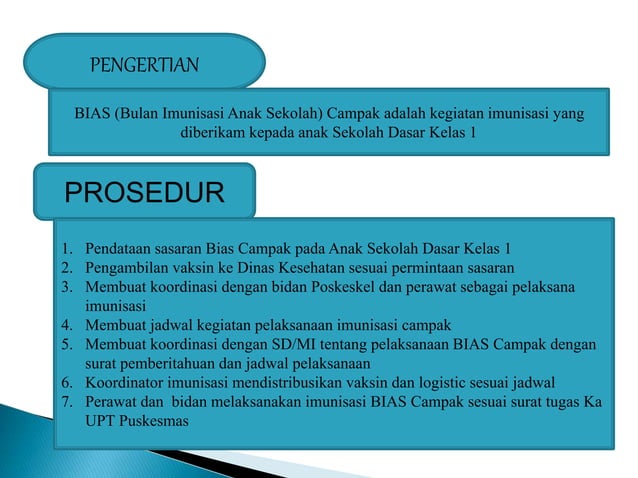 PENGERTIAN

BIAS (Bulan Imunisasi Anak Sekolah) Campak adalah kegiatan imunisasi yang diberikam kepada anak Sekolah Dasar Kelas 1

PROSEDUR

1. Pendataan sasaran Bias Campak pada Anak Sekolah Dasar Kelas 1
2. Pengambilan vaksin ke Dinas Kesehatan sesuai permintaan sasaran
3. Membuat koordinasi dengan bidan Poskeskel dan perawat sebagai pelaksana imunisasi
4. Membuat jadwal kegiatan pelaksanaan imunisasi campak
5. Membuat koordinasi dengan SD/MI tentang pelaksanaan BIAS Campak dengan surat pemberitahuan dan jadwal pelaksanaan
6. Koordinator imunisasi mendistribusikan vaksin dan logistic sesuai jadwal
7. Perawat dan bidan melaksanakan imunisasi BIAS Campak sesuai surat tugas Ka UPT Puskesmas